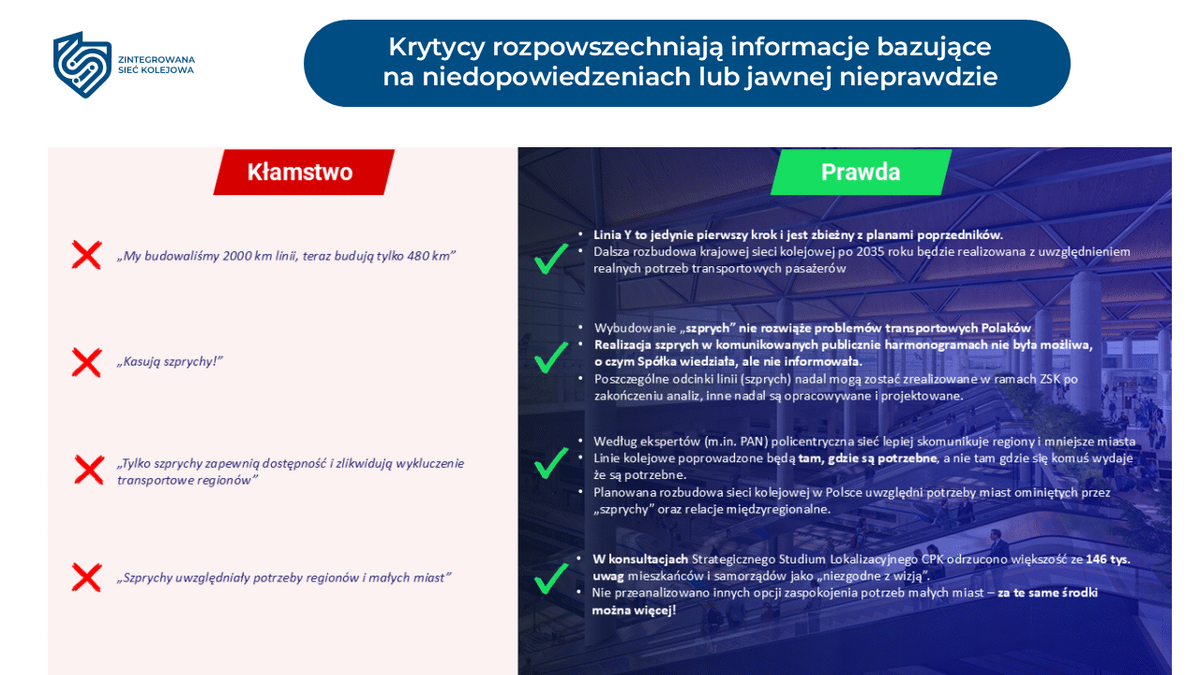 ZINTEGROWANA SIEĆ KOLEJOWA

Krytycy rozpowszechniają informacje bazujące na niedopowiedzeniach lub jawnej nieprawdzie

Kłamstwo

„My budowaliśmy 2000 km linii, teraz budują tylko 480 km”

„Kasują szprychy!”

„Tylko szprychy zapewnią dostępność i zlikwidują wykluczenie transportowe regionów”

„Szprychy uwzględniały potrzeby regionów i małych miast”

Prawda

• Linia Y to jedynie pierwszy krok i jest zbieżny z planami poprzedników.
• Dalsza rozbudowa krajowej sieci kolejowej po 2035 roku będzie realizowana z uwzględnieniem realnych potrzeb transportowych pasażerów

• Wybudowanie „szprych” nie rozwiąże problemów transportowych Polaków
• Realizacja szprych w komunikowanych publicznie harmonogramach nie była możliwa, o czym Spółka wiedziała, ale nie informowała.
• Poszczególne odcinki linii (szprych) nadal mogą zostać zrealizowane w ramach ZSK po zakończeniu analiz, inne nadal są opracowywane i projektowane.

• Według ekspertów (m.in. PAN) policentryczna sieć lepiej skomunikuje regiony i mniejsze miasta
• Linie kolejowe poprowadzone będą tam, gdzie są potrzebne, a nie tam gdzie się komuś wydaje że są potrzebne.
• Planowana rozbudowa sieci kolejowej w Polsce uwzględni potrzeby miast ominiętych przez „szprychy” oraz relacje międzyregionalne.

• W konsultacjach Strategicznego Studium Lokalizacyjnego CPK odrzucono większość ze 146 tys. uwag mieszkańców i samorządów jako „niezgodne z wizją”.
• Nie przeanalizowano innych opcji zaspokojenia potrzeb małych miast – za te same środki można więcej!